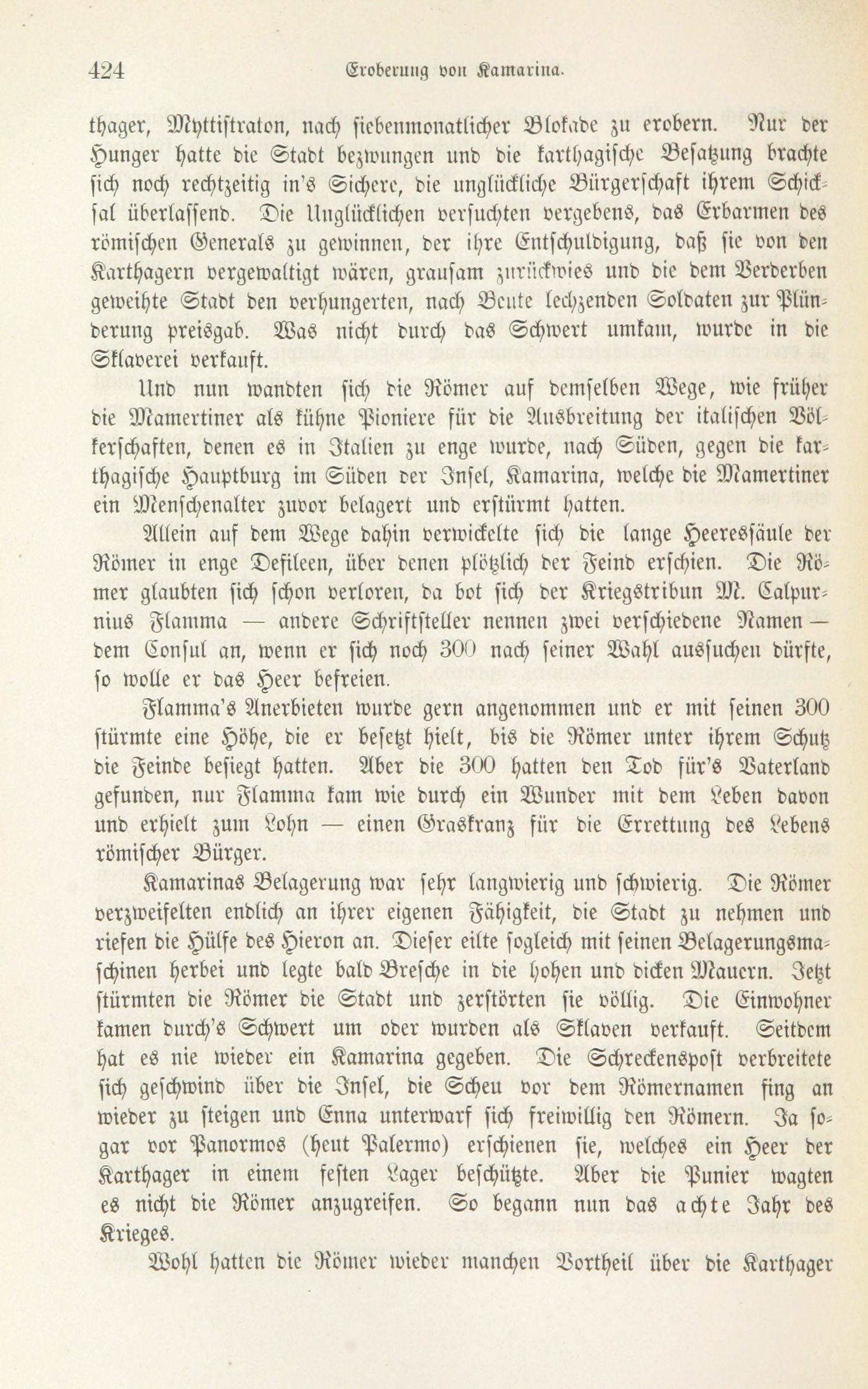 424 Eroberung von Kamarina.

thager, Myttistraton, nach siebenmonatlicher Blokade zu erobern. Nur der Hunger hatte die Stadt bezwungen und die karthagische Besatzung brachte sich noch rechtzeitig in's Sichere, die unglückliche Bürgerschaft ihrem Schicksal überlassend. Die Unglücklichen versuchten vergebens, das Erbarmen des römischen Generals zu gewinnen, der ihre Entschuldigung, daß sie von den Karthagern vergewaltigt wären, grausam zurückwies und die dem Verderben geweihte Stadt den verhungerten, nach Beute lechzenden Soldaten zur Plünderung preisgab. Was nicht durch das Schwert umkam, wurde in die Sklaverei verkauft.

Und nun wandten sich die Römer auf demselben Wege, wie früher die Mamertiner als kühne Pioniere für die Ausbreitung der italischen Völkerschaften, denen es in Italien zu enge wurde, nach Süden, gegen die karthagische Hauptburg im Süden der Insel, Kamarina, welche die Mamertiner ein Menschenalter zuvor belagert und erstürmt hatten.

Allein auf dem Wege dahin verwickelte sich die lange Heeressäule der Römer in enge Defileen, über denen plötzlich der Feind erschien. Die Römer glaubten sich schon verloren, da bot sich der Kriegstribun M. Calpurnius Flamma — andere Schriftsteller nennen zwei verschiedene Namen — dem Consul an, wenn er sich noch 300 nach seiner Wahl aussuchen dürfte, so wolle er das Heer befreien.

Flamma's Anerbieten wurde gern angenommen und er mit seinen 300 stürmte eine Höhe, die er besetzt hielt, bis die Römer unter ihrem Schutz die Feinde besiegt hatten. Aber die 300 hatten den Tod für's Vaterland gefunden, nur Flamma kam wie durch ein Wunder mit dem Leben davon und erhielt zum Lohn — einen Graskranz für die Errettung des Lebens römischer Bürger.

Kamarinas Belagerung war sehr langwierig und schwierig. Die Römer verzweifelten endlich an ihrer eigenen Fähigkeit, die Stadt zu nehmen und riefen die Hülfe des Hieron an. Dieser eilte sogleich mit seinen Belagerungsmaschinen herbei und legte bald Bresche in die hohen und dicken Mauern. Jetzt stürmten die Römer die Stadt und zerstörten sie völlig. Die Einwohner kamen durch's Schwert um oder wurden als Sklaven verkauft. Seitdem hat es nie wieder ein Kamarina gegeben. Die Schreckenspost verbreitete sich geschwind über die Insel, die Scheu vor dem Römernamen fing an wieder zu steigen und Enna unterwarf sich freiwillig den Römern. Ja sogar vor Panormos (heut Palermo) erschienen sie, welches ein Heer der Karthager in einem festen Lager beschützte. Aber die Punier wagten es nicht die Römer anzugreifen. So begann nun das achte Jahr des Krieges.

Wohl hatten die Römer wieder manchen Vortheil über die Karthager